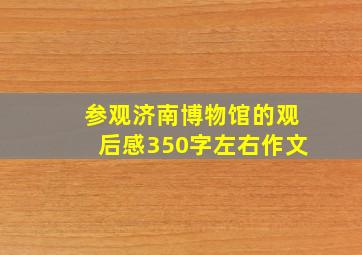 参观济南博物馆的观后感350字左右作文